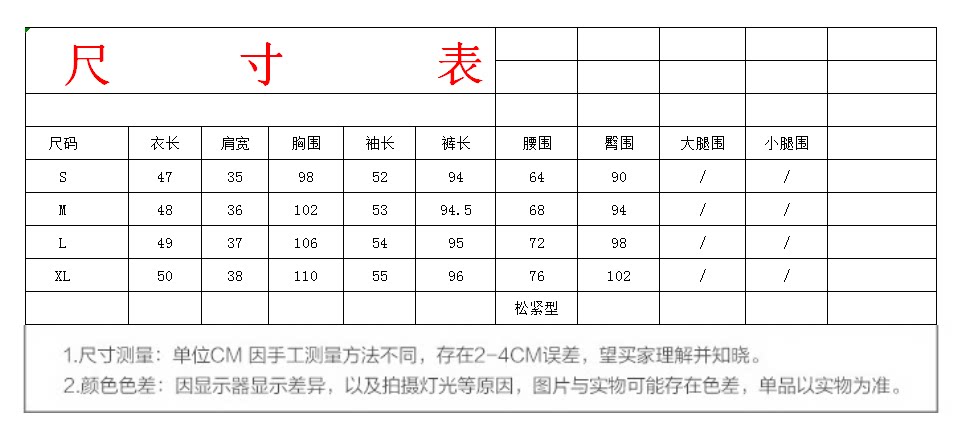 尺 寸 表

| 尺码 | 衣长 | 肩宽 | 胸围 | 袖长 | 裤长 | 腰围 | 臀围 | 大腿围 | 小腿围 |  |
|---|---|---|---|---|---|---|---|---|---|---|
| S | 47 | 35 | 98 | 52 | 94 | 64 | 90 | / | / |  |
| M | 48 | 36 | 102 | 53 | 94.5 | 68 | 94 | / | / |  |
| L | 49 | 37 | 106 | 54 | 95 | 72 | 98 | / | / |  |
| XL | 50 | 38 | 110 | 55 | 96 | 76 | 102 | / | / |  |
|  |  |  |  |  |  | 松紧型 |  |  |  |  |

1.尺寸测量：单位CM 因手工测量方法不同，存在2-4CM误差，望买家理解并知晓。
2.颜色色差：因显示器显示差异，以及拍摄灯光等原因，图片与实物可能存在色差，单品以实物为准。